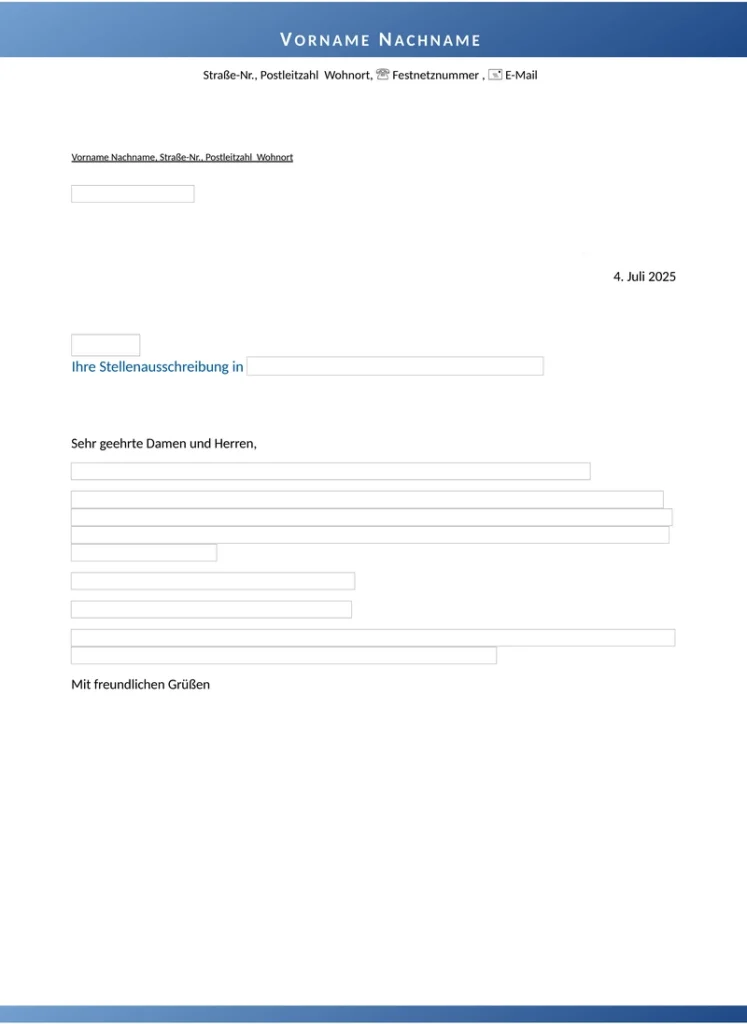 VORNAME NACHNAME

Straße-Nr., Postleitzahl Wohnort, ☏ Festnetznummer , ✉ E-Mail

Vorname Nachname, Straße-Nr., Postleitzahl Wohnort

4. Juli 2025

Ihre Stellenausschreibung in

Sehr geehrte Damen und Herren,

Mit freundlichen Grüßen